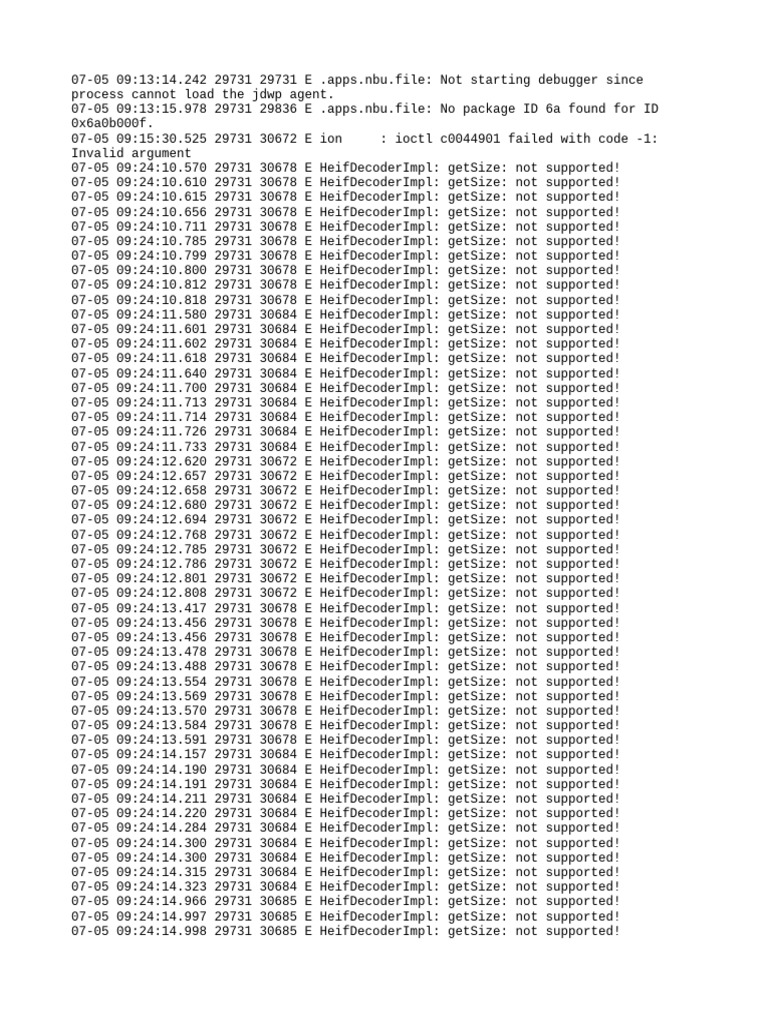 07-05 09:13:14.242 29731 29731 E .apps.nbu.file: Not starting debugger since process cannot load the jdwp agent.
07-05 09:13:15.978 29731 29836 E .apps.nbu.file: No package ID 6a found for ID 0x6a0b000f.
07-05 09:15:30.525 29731 30672 E ion     : ioctl c0044901 failed with code -1: Invalid argument
07-05 09:24:10.570 29731 30678 E HeifDecoderImpl: getSize: not supported!
07-05 09:24:10.610 29731 30678 E HeifDecoderImpl: getSize: not supported!
07-05 09:24:10.615 29731 30678 E HeifDecoderImpl: getSize: not supported!
07-05 09:24:10.656 29731 30678 E HeifDecoderImpl: getSize: not supported!
07-05 09:24:10.711 29731 30678 E HeifDecoderImpl: getSize: not supported!
07-05 09:24:10.785 29731 30678 E HeifDecoderImpl: getSize: not supported!
07-05 09:24:10.799 29731 30678 E HeifDecoderImpl: getSize: not supported!
07-05 09:24:10.800 29731 30678 E HeifDecoderImpl: getSize: not supported!
07-05 09:24:10.812 29731 30678 E HeifDecoderImpl: getSize: not supported!
07-05 09:24:10.818 29731 30678 E HeifDecoderImpl: getSize: not supported!
07-05 09:24:11.580 29731 30684 E HeifDecoderImpl: getSize: not supported!
07-05 09:24:11.601 29731 30684 E HeifDecoderImpl: getSize: not supported!
07-05 09:24:11.602 29731 30684 E HeifDecoderImpl: getSize: not supported!
07-05 09:24:11.618 29731 30684 E HeifDecoderImpl: getSize: not supported!
07-05 09:24:11.640 29731 30684 E HeifDecoderImpl: getSize: not supported!
07-05 09:24:11.700 29731 30684 E HeifDecoderImpl: getSize: not supported!
07-05 09:24:11.713 29731 30684 E HeifDecoderImpl: getSize: not supported!
07-05 09:24:11.714 29731 30684 E HeifDecoderImpl: getSize: not supported!
07-05 09:24:11.726 29731 30684 E HeifDecoderImpl: getSize: not supported!
07-05 09:24:11.733 29731 30684 E HeifDecoderImpl: getSize: not supported!
07-05 09:24:12.620 29731 30672 E HeifDecoderImpl: getSize: not supported!
07-05 09:24:12.657 29731 30672 E HeifDecoderImpl: getSize: not supported!
07-05 09:24:12.658 29731 30672 E HeifDecoderImpl: getSize: not supported!
07-05 09:24:12.680 29731 30672 E HeifDecoderImpl: getSize: not supported!
07-05 09:24:12.694 29731 30672 E HeifDecoderImpl: getSize: not supported!
07-05 09:24:12.768 29731 30672 E HeifDecoderImpl: getSize: not supported!
07-05 09:24:12.785 29731 30672 E HeifDecoderImpl: getSize: not supported!
07-05 09:24:12.786 29731 30672 E HeifDecoderImpl: getSize: not supported!
07-05 09:24:12.801 29731 30672 E HeifDecoderImpl: getSize: not supported!
07-05 09:24:12.808 29731 30672 E HeifDecoderImpl: getSize: not supported!
07-05 09:24:13.417 29731 30678 E HeifDecoderImpl: getSize: not supported!
07-05 09:24:13.456 29731 30678 E HeifDecoderImpl: getSize: not supported!
07-05 09:24:13.456 29731 30678 E HeifDecoderImpl: getSize: not supported!
07-05 09:24:13.478 29731 30678 E HeifDecoderImpl: getSize: not supported!
07-05 09:24:13.488 29731 30678 E HeifDecoderImpl: getSize: not supported!
07-05 09:24:13.554 29731 30678 E HeifDecoderImpl: getSize: not supported!
07-05 09:24:13.569 29731 30678 E HeifDecoderImpl: getSize: not supported!
07-05 09:24:13.570 29731 30678 E HeifDecoderImpl: getSize: not supported!
07-05 09:24:13.584 29731 30678 E HeifDecoderImpl: getSize: not supported!
07-05 09:24:13.591 29731 30678 E HeifDecoderImpl: getSize: not supported!
07-05 09:24:14.157 29731 30684 E HeifDecoderImpl: getSize: not supported!
07-05 09:24:14.190 29731 30684 E HeifDecoderImpl: getSize: not supported!
07-05 09:24:14.191 29731 30684 E HeifDecoderImpl: getSize: not supported!
07-05 09:24:14.211 29731 30684 E HeifDecoderImpl: getSize: not supported!
07-05 09:24:14.220 29731 30684 E HeifDecoderImpl: getSize: not supported!
07-05 09:24:14.284 29731 30684 E HeifDecoderImpl: getSize: not supported!
07-05 09:24:14.300 29731 30684 E HeifDecoderImpl: getSize: not supported!
07-05 09:24:14.300 29731 30684 E HeifDecoderImpl: getSize: not supported!
07-05 09:24:14.315 29731 30684 E HeifDecoderImpl: getSize: not supported!
07-05 09:24:14.323 29731 30684 E HeifDecoderImpl: getSize: not supported!
07-05 09:24:14.966 29731 30685 E HeifDecoderImpl: getSize: not supported!
07-05 09:24:14.997 29731 30685 E HeifDecoderImpl: getSize: not supported!
07-05 09:24:14.998 29731 30685 E HeifDecoderImpl: getSize: not supported!